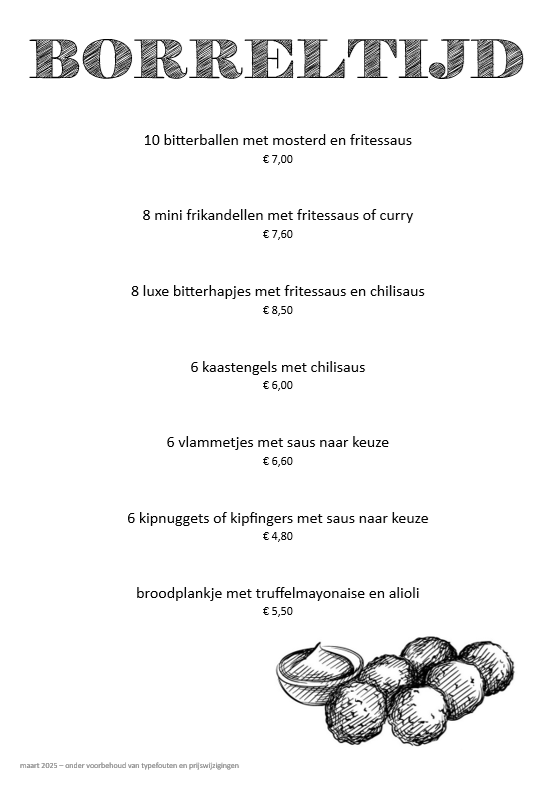 BORRELTIJD

10 bitterballen met mosterd en fritessaus
€ 7,00

8 mini frikandellen met fritessaus of curry
€ 7,60

8 luxe bitterhapjes met fritessaus en chilisaus
€ 8,50

6 kaastengels met chilisaus
€ 6,00

6 vlammetjes met saus naar keuze
€ 6,60

6 kipnuggets of kipfingers met saus naar keuze
€ 4,80

broodplankje met truffelmayonaise en alioli
€ 5,50

maart 2025 – onder voorbehoud van typefouten en prijswijzigingen